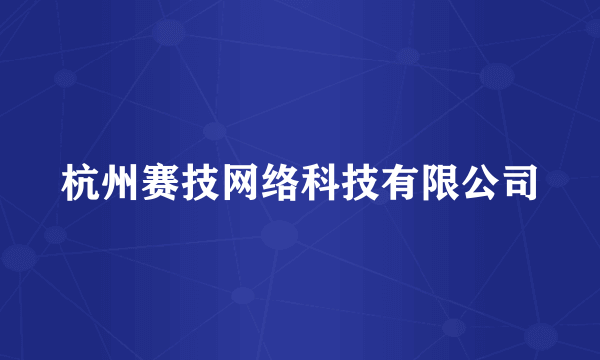 杭州赛技网络科技有限公司